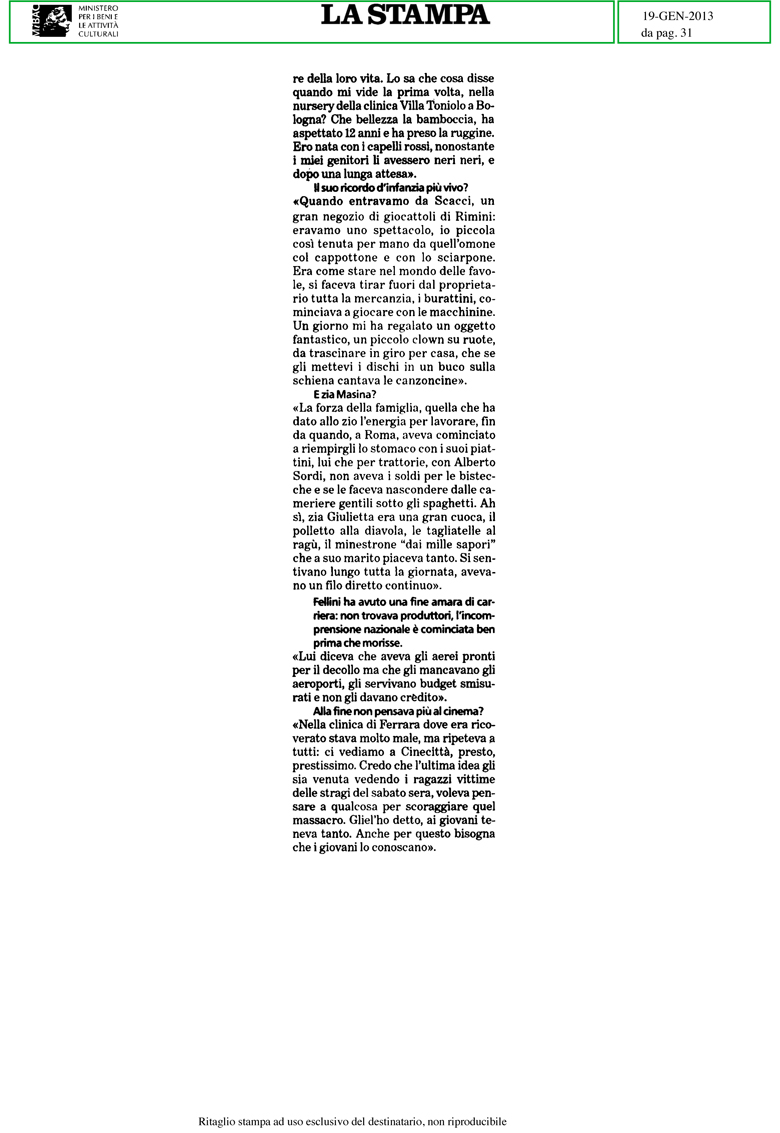 MiBAC MINISTERO PER I BENI E LE ATTIVITÀ CULTURALI

LA STAMPA

19-GEN-2013
da pag. 31

re della loro vita. Lo sa che cosa disse quando mi vide la prima volta, nella nursery della clinica Villa Toniolo a Bologna? Che bellezza la bamboccia, ha aspettato 12 anni e ha preso la ruggine. Ero nata con i capelli rossi, nonostante i miei genitori li avessero neri neri, e dopo una lunga attesa».

Il suo ricordo d'infanzia più vivo?

«Quando entravamo da Scacci, un gran negozio di giocattoli di Rimini: eravamo uno spettacolo, io piccola così tenuta per mano da quell'omone col cappottone e con lo sciarpone. Era come stare nel mondo delle favole, si faceva tirar fuori dal proprietario tutta la mercanzia, i burattini, cominciava a giocare con le macchinine. Un giorno mi ha regalato un oggetto fantastico, un piccolo clown su ruote, da trascinare in giro per casa, che se gli mettevi i dischi in un buco sulla schiena cantava le canzoncine».

E zia Masina?

«La forza della famiglia, quella che ha dato allo zio l'energia per lavorare, fin da quando, a Roma, aveva cominciato a riempirgli lo stomaco con i suoi piattini, lui che per trattorie, con Alberto Sordi, non aveva i soldi per le bistecche e se le faceva nascondere dalle cameriere gentili sotto gli spaghetti. Ah sì, zia Giulietta era una gran cuoca, il polletto alla diavola, le tagliatelle al ragù, il minestrone "dai mille sapori" che a suo marito piaceva tanto. Si sentivano lungo tutta la giornata, avevano un filo diretto continuo».

Fellini ha avuto una fine amara di carriera: non trovava produttori, l'incomprensione nazionale è cominciata ben prima che morisse.

«Lui diceva che aveva gli aerei pronti per il decollo ma che gli mancavano gli aeroporti, gli servivano budget smisurati e non gli davano credito».

Alla fine non pensava più al cinema?

«Nella clinica di Ferrara dove era ricoverato stava molto male, ma ripeteva a tutti: ci vediamo a Cinecittà, presto, prestissimo. Credo che l'ultima idea gli sia venuta vedendo i ragazzi vittime delle stragi del sabato sera, voleva pensare a qualcosa per scoraggiare quel massacro. Gliel'ho detto, ai giovani teneva tanto. Anche per questo bisogna che i giovani lo conoscano».

Ritaglio stampa ad uso esclusivo del destinatario, non riproducibile